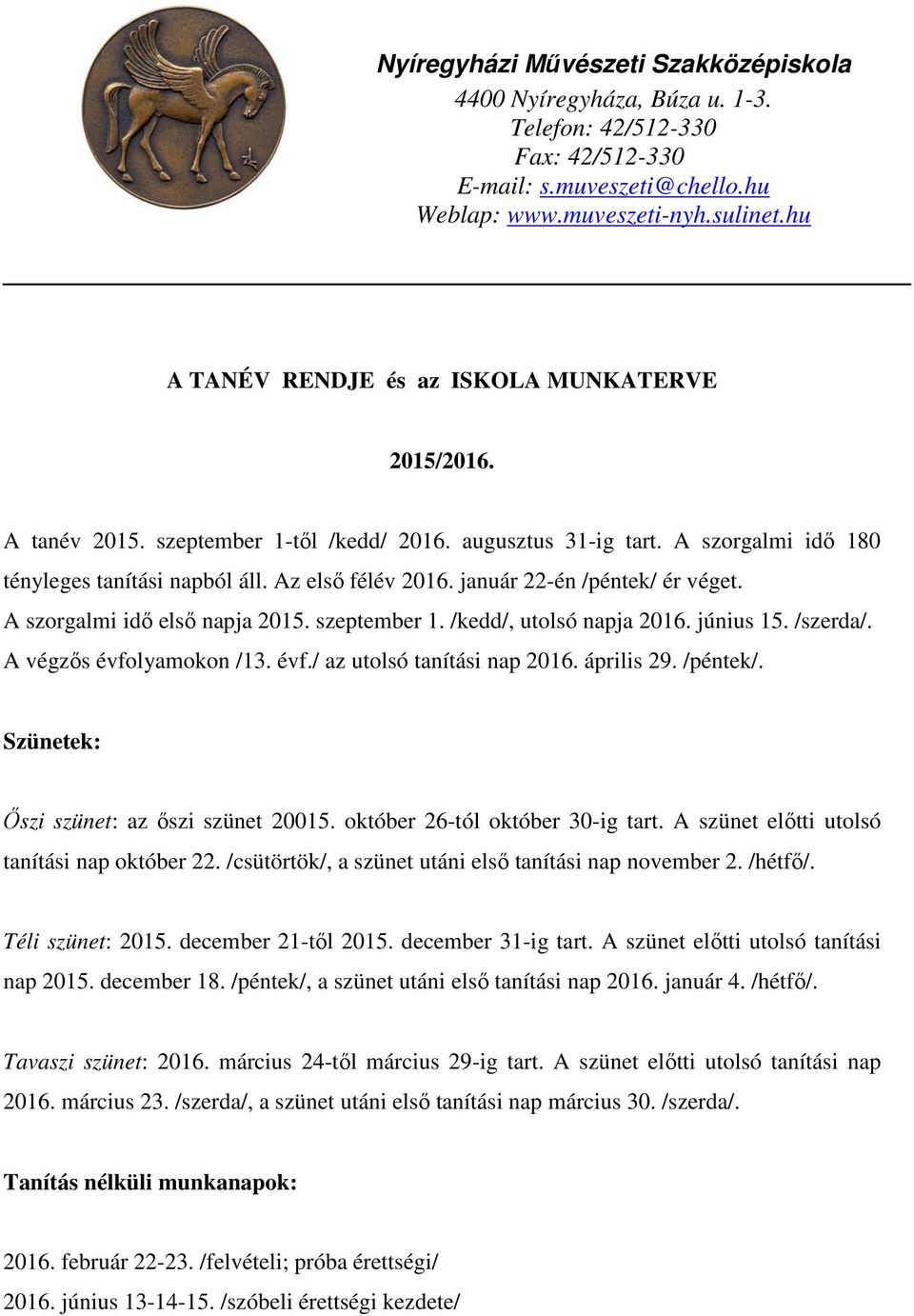 Nyíregyházi Művészeti Szakközépiskola
4400 Nyíregyháza, Búza u. 1-3.
Telefon: 42/512-330
Fax: 42/512-330
E-mail: s.muveszeti@chello.hu
Weblap: www.muveszeti-nyh.sulinet.hu

A TANÉV RENDJE és az ISKOLA MUNKATERVE

2015/2016.

A tanév 2015. szeptember 1-től /kedd/ 2016. augusztus 31-ig tart. A szorgalmi idő 180 tényleges tanítási napból áll. Az első félév 2016. január 22-én /péntek/ ér véget. A szorgalmi idő első napja 2015. szeptember 1. /kedd/, utolsó napja 2016. június 15. /szerda/. A végzős évfolyamokon /13. évf./ az utolsó tanítási nap 2016. április 29. /péntek/.

Szünetek:

Őszi szünet: az őszi szünet 20015. október 26-tól október 30-ig tart. A szünet előtti utolsó tanítási nap október 22. /csütörtök/, a szünet utáni első tanítási nap november 2. /hétfő/.

Téli szünet: 2015. december 21-től 2015. december 31-ig tart. A szünet előtti utolsó tanítási nap 2015. december 18. /péntek/, a szünet utáni első tanítási nap 2016. január 4. /hétfő/.

Tavaszi szünet: 2016. március 24-től március 29-ig tart. A szünet előtti utolsó tanítási nap 2016. március 23. /szerda/, a szünet utáni első tanítási nap március 30. /szerda/.

Tanítás nélküli munkanapok:

2016. február 22-23. /felvételi; próba érettségi/
2016. június 13-14-15. /szóbeli érettségi kezdete/